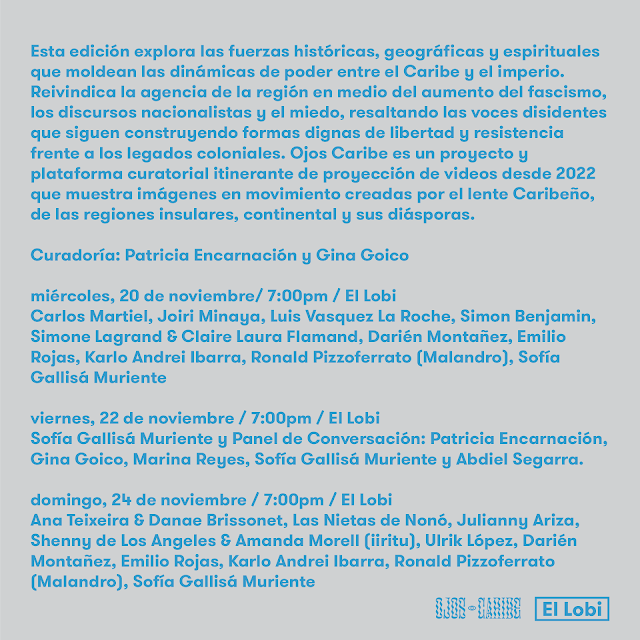 Esta edición explora las fuerzas históricas, geográficas y espirituales que moldean las dinámicas de poder entre el Caribe y el imperio. Reivindica la agencia de la región en medio del aumento del fascismo, los discursos nacionalistas y el miedo, resaltando las voces disidentes que siguen construyendo formas dignas de libertad y resistencia frente a los legados coloniales. Ojos Caribe es un proyecto y plataforma curatorial itinerante de proyección de videos desde 2022 que muestra imágenes en movimiento creadas por el lente Caribeño, de las regiones insulares, continental y sus diásporas.

Curadoría: Patricia Encarnación y Gina Goico

miércoles, 20 de noviembre/ 7:00pm / El Lobi
Carlos Martiel, Joiri Minaya, Luis Vasquez La Roche, Simon Benjamin, Simone Lagrand & Claire Laura Flamand, Darién Montañez, Emilio Rojas, Karlo Andrei Ibarra, Ronald Pizzoferrato (Malandro), Sofía Gallisá Muriente

viernes, 22 de noviembre / 7:00pm / El Lobi
Sofía Gallisá Muriente y Panel de Conversación: Patricia Encarnación, Gina Goico, Marina Reyes, Sofía Gallisá Muriente y Abdiel Segarra.

domingo, 24 de noviembre / 7:00pm / El Lobi
Ana Teixeira & Danae Brissonet, Las Nietas de Nonó, Julianny Ariza, Shenny de Los Angeles & Amanda Morell (iiritu), Ulrik López, Darién Montañez, Emilio Rojas, Karlo Andrei Ibarra, Ronald Pizzoferrato (Malandro), Sofía Gallisá Muriente

OJOS CARIBE El Lobi